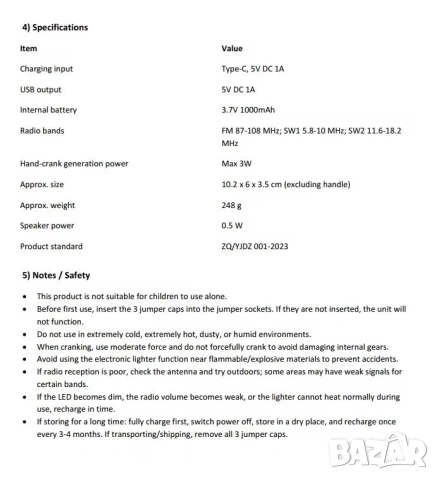 4) Specifications

| Item | Value |
|---|---|
| Charging input | Type-C, 5V DC 1A |
| USB output | 5V DC 1A |
| Internal battery | 3.7V 1000mAh |
| Radio bands | FM 87-108 MHz; SW1 5.8-10 MHz; SW2 11.6-18.2 MHz |
| Hand-crank generation power | Max 3W |
| Approx. size | 10.2 x 6 x 3.5 cm (excluding handle) |
| Approx. weight | 248 g |
| Speaker power | 0.5 W |
| Product standard | ZQ/YJDZ 001-2023 |

5) Notes / Safety

• This product is not suitable for children to use alone.
• Before first use, insert the 3 jumper caps into the jumper sockets. If they are not inserted, the unit will not function.
• Do not use in extremely cold, extremely hot, dusty, or humid environments.
• When cranking, use moderate force and do not forcefully crank to avoid damaging internal gears.
• Avoid using the electronic lighter function near flammable/explosive materials to prevent accidents.
• If radio reception is poor, check the antenna and try outdoors; some areas may have weak signals for certain bands.
• If the LED becomes dim, the radio volume becomes weak, or the lighter cannot heat normally during use, recharge in time.
• If storing for a long time: fully charge first, switch power off, store in a dry place, and recharge once every 3-4 months. If transporting/shipping, remove all 3 jumper caps.

BAZAR